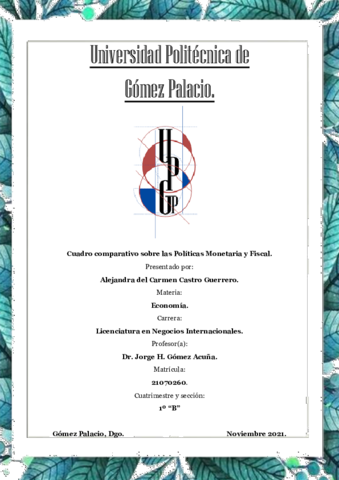 Universidad Politécnica de Gómez Palacio.

UPGP

Cuadro comparativo sobre las Políticas Monetaria y Fiscal.

Presentado por:

Alejandra del Carmen Castro Guerrero.

Materia:

Economía.

Carrera:

Licenciatura en Negocios Internacionales.

Profesor(a):

Dr. Jorge H. Gómez Acuña.

Matrícula:

21070260.

Cuatrimestre y sección:

1º "B"

Gómez Palacio, Dgo.

Noviembre 2021.